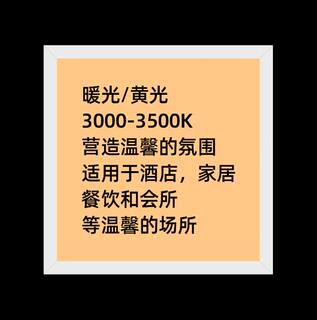 暖光/黄光
3000-3500K
营造温馨的氛围
适用于酒店，家居
餐饮和会所
等温馨的场所